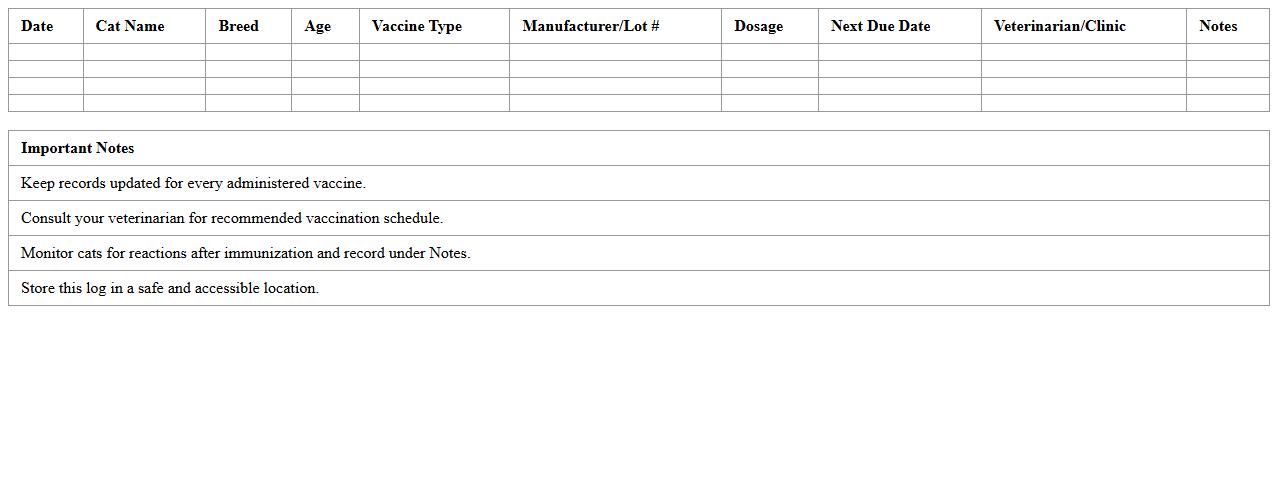 | Date | Cat Name | Breed | Age | Vaccine Type | Manufacturer/Lot # | Dosage | Next Due Date | Veterinarian/Clinic | Notes |
|---|---|---|---|---|---|---|---|---|---|
| | | | | | | | | | |
| | | | | | | | | | |
| | | | | | | | | | |
| | | | | | | | | | |

| Important Notes |
|---|
| Keep records updated for every administered vaccine. |
| Consult your veterinarian for recommended vaccination schedule. |
| Monitor cats for reactions after immunization and record under Notes. |
| Store this log in a safe and accessible location. |